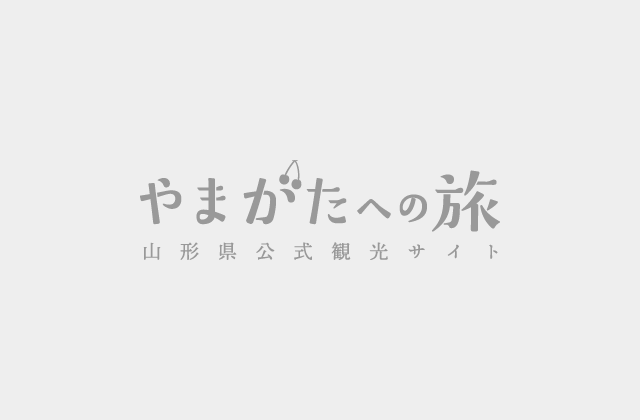 やまがたへの旅
山形県公式観光サイト